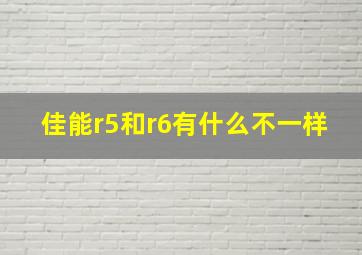 佳能r5和r6有什么不一样